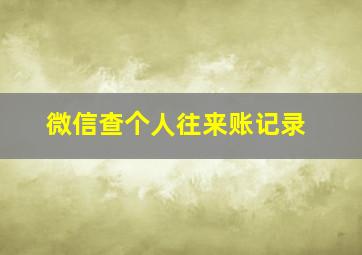 微信查个人往来账记录